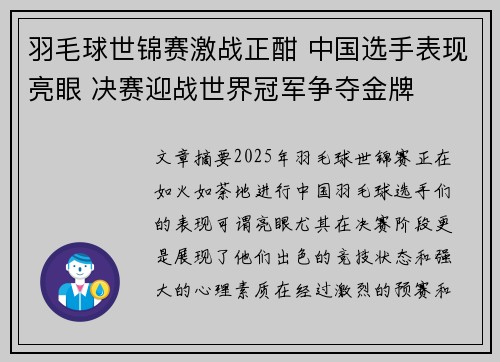 羽毛球世锦赛激战正酣 中国选手表现亮眼 决赛迎战世界冠军争夺金牌

文章摘要2025年羽毛球世锦赛正在如火如荼地进行中国羽毛球选手们的表现可谓亮眼尤其在决赛阶段更是展现了他们出色的竞技状态和强大的心理素质在经过激烈的预赛和